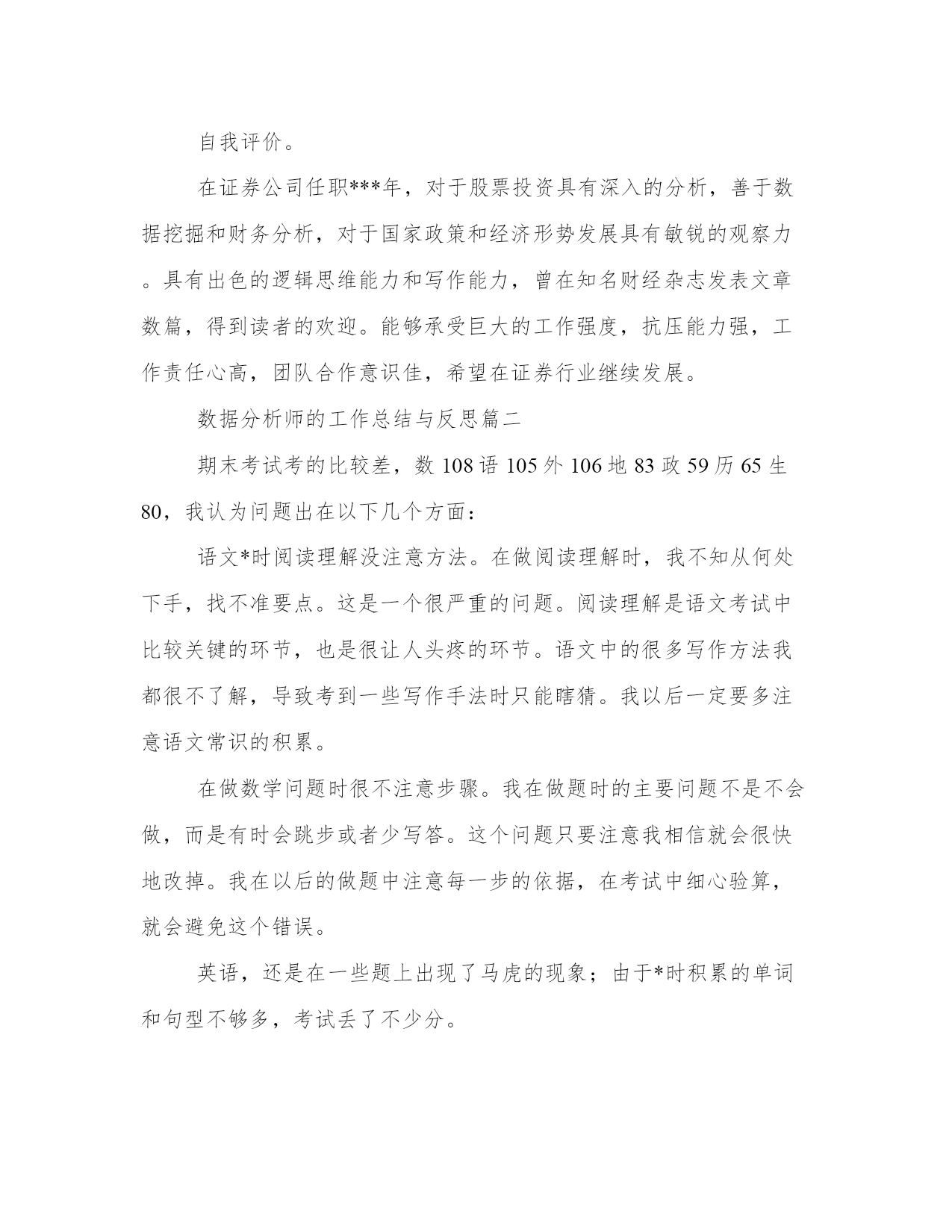 自我评价。

在证券公司任职***年，对于股票投资具有深入的分析，善于数据挖掘和财务分析，对于国家政策和经济形势发展具有敏锐的观察力。具有出色的逻辑思维能力和写作能力，曾在知名财经杂志发表文章数篇，得到读者的欢迎。能够承受巨大的工作强度，抗压能力强，工作责任心高，团队合作意识佳，希望在证券行业继续发展。

数据分析师的工作总结与反思篇二

期末考试考的比较差，数 108 语 105 外 106 地 83 政 59 历 65 生 80，我认为问题出在以下几个方面：

语文*时阅读理解没注意方法。在做阅读理解时，我不知从何处下手，找不准要点。这是一个很严重的问题。阅读理解是语文考试中比较关键的环节，也是很让人头疼的环节。语文中的很多写作方法我都很不了解，导致考到一些写作手法时只能瞎猜。我以后一定要多注意语文常识的积累。

在做数学问题时很不注意步骤。我在做题时的主要问题不是不会做，而是有时会跳步或者少写答。这个问题只要注意我相信就会很快地改掉。我在以后的做题中注意每一步的依据，在考试中细心验算，就会避免这个错误。

英语，还是在一些题上出现了马虎的现象；由于*时积累的单词和句型不够多，考试丢了不少分。